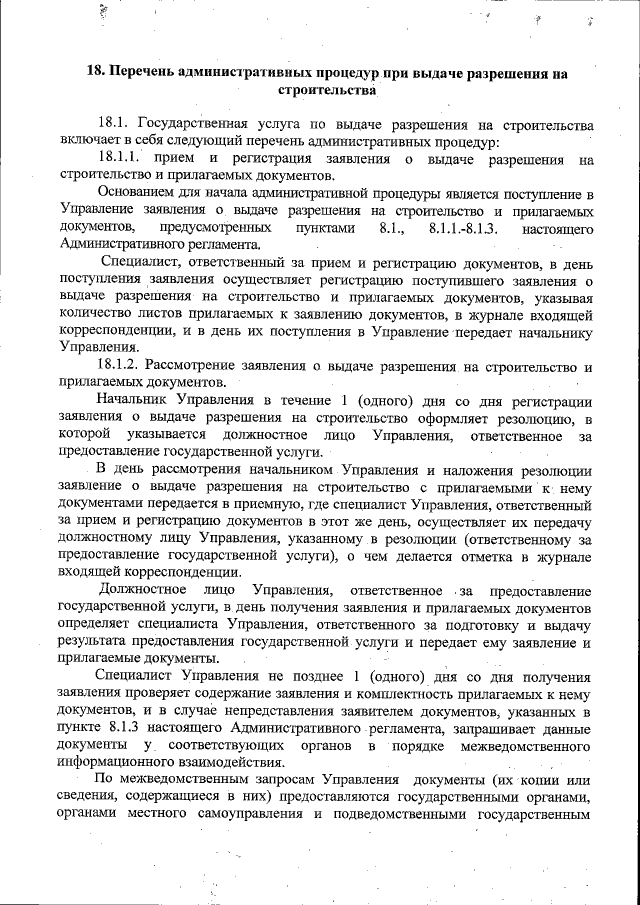 18. Перечень административных процедур при выдаче разрешения на строительства

18.1. Государственная услуга по выдаче разрешения на строительства включает в себя следующий перечень административных процедур:

18.1.1. прием и регистрация заявления о выдаче разрешения на строительство и прилагаемых документов.

Основанием для начала административной процедуры является поступление в Управление заявления о выдаче разрешения на строительство и прилагаемых документов, предусмотренных пунктами 8.1., 8.1.1.-8.1.3. настоящего Административного регламента.

Специалист, ответственный за прием и регистрацию документов, в день поступления заявления осуществляет регистрацию поступившего заявления о выдаче разрешения на строительство и прилагаемых документов, указывая количество листов прилагаемых к заявлению документов, в журнале входящей корреспонденции, и в день их поступления в Управление передает начальнику Управления.

18.1.2. Рассмотрение заявления о выдаче разрешения на строительство и прилагаемых документов.

Начальник Управления в течение 1 (одного) дня со дня регистрации заявления о выдаче разрешения на строительство оформляет резолюцию, в которой указывается должностное лицо Управления, ответственное за предоставление государственной услуги.

В день рассмотрения начальником Управления и наложения резолюции заявление о выдаче разрешения на строительство с прилагаемыми к нему документами передается в приемную, где специалист Управления, ответственный за прием и регистрацию документов в этот же день, осуществляет их передачу должностному лицу Управления, указанному в резолюции (ответственному за предоставление государственной услуги), о чем делается отметка в журнале входящей корреспонденции.

Должностное лицо Управления, ответственное за предоставление государственной услуги, в день получения заявления и прилагаемых документов определяет специалиста Управления, ответственного за подготовку и выдачу результата предоставления государственной услуги и передает ему заявление и прилагаемые документы.

Специалист Управления не позднее 1 (одного) дня со дня получения заявления проверяет содержание заявления и комплектность прилагаемых к нему документов, и в случае непредставления заявителем документов, указанных в пункте 8.1.3 настоящего Административного регламента, запрашивает данные документы у соответствующих органов в порядке межведомственного информационного взаимодействия.

По межведомственным запросам Управления документы (их копии или сведения, содержащиеся в них) предоставляются государственными органами, органами местного самоуправления и подведомственными государственным